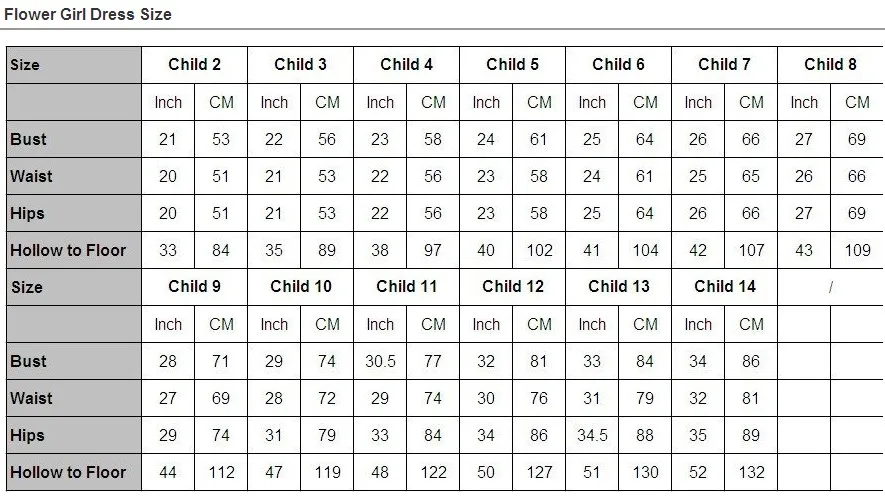 Flower Girl Dress Size

| Size | Child 2 | | Child 3 | | Child 4 | | Child 5 | | Child 6 | | Child 7 | | Child 8 | |
|---|---|---|---|---|---|---|---|---|---|---|---|---|---|---|
| | Inch | CM | Inch | CM | Inch | CM | Inch | CM | Inch | CM | Inch | CM | Inch | CM |
| Bust | 21 | 53 | 22 | 56 | 23 | 58 | 24 | 61 | 25 | 64 | 26 | 66 | 27 | 69 |
| Waist | 20 | 51 | 21 | 53 | 22 | 56 | 23 | 58 | 24 | 61 | 25 | 65 | 26 | 66 |
| Hips | 20 | 51 | 21 | 53 | 22 | 56 | 23 | 58 | 25 | 64 | 26 | 66 | 27 | 69 |
| Hollow to Floor | 33 | 84 | 35 | 89 | 38 | 97 | 40 | 102 | 41 | 104 | 42 | 107 | 43 | 109 |
| Size | Child 9 | | Child 10 | | Child 11 | | Child 12 | | Child 13 | | Child 14 | | / | |
| | Inch | CM | Inch | CM | Inch | CM | Inch | CM | Inch | CM | Inch | CM | | |
| Bust | 28 | 71 | 29 | 74 | 30.5 | 77 | 32 | 81 | 33 | 84 | 34 | 86 | | |
| Waist | 27 | 69 | 28 | 72 | 29 | 74 | 30 | 76 | 31 | 79 | 32 | 81 | | |
| Hips | 29 | 74 | 31 | 79 | 33 | 84 | 34 | 86 | 34.5 | 88 | 35 | 89 | | |
| Hollow to Floor | 44 | 112 | 47 | 119 | 48 | 122 | 50 | 127 | 51 | 130 | 52 | 132 | | |